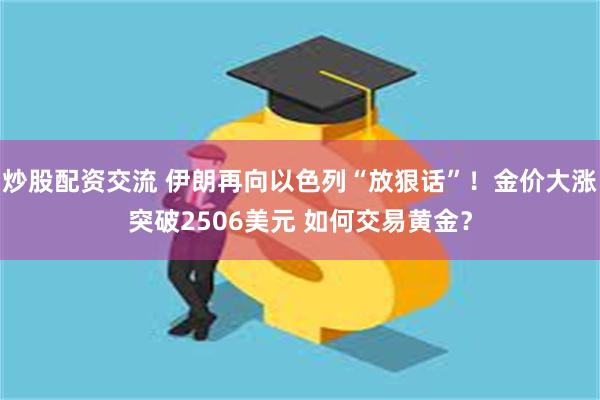 炒股配资交流 伊朗再向以色列“放狠话”！金价大涨突破2506美元 如何交易黄金？